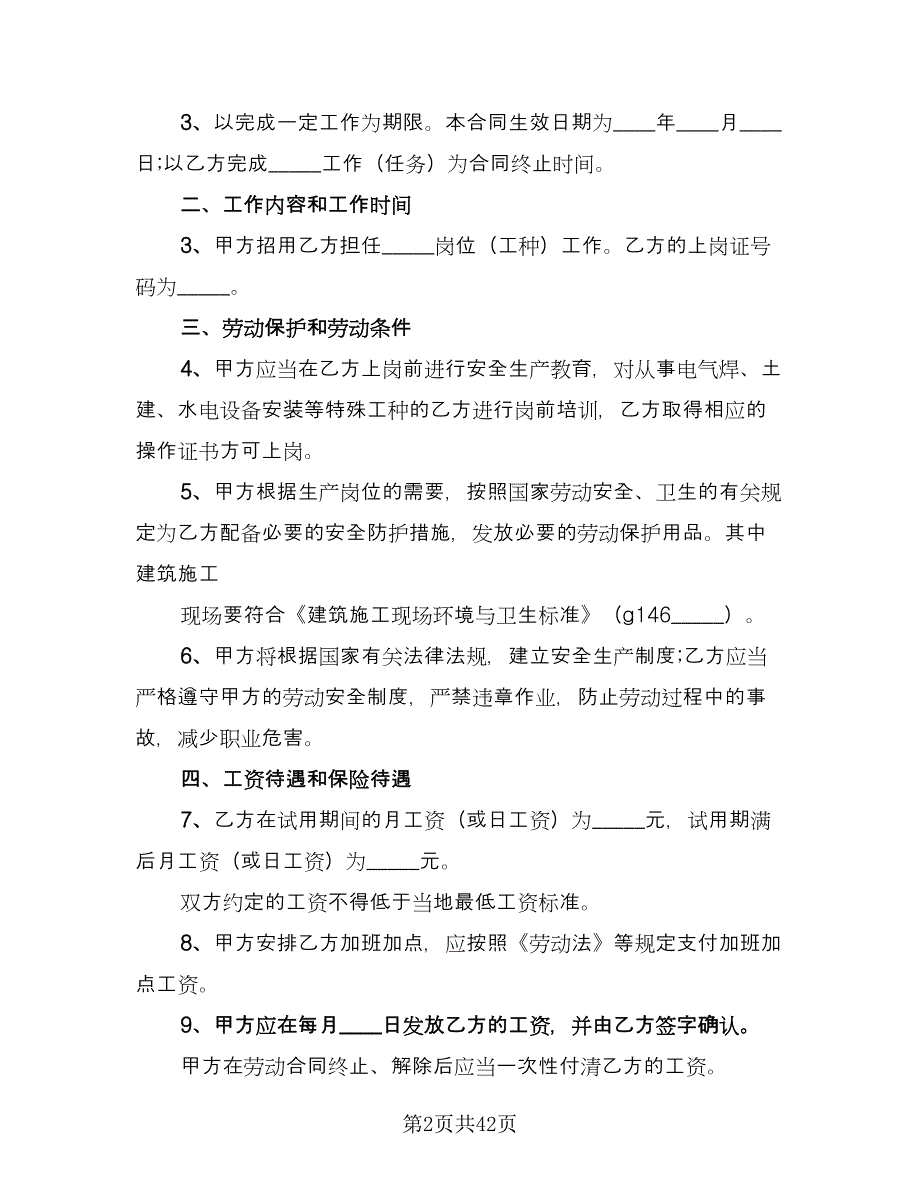 3、以完成一定工作为期限。本合同生效日期为____年____月____日;以乙方完成_____工作（任务）为合同终止时间。

二、工作内容和工作时间

3、甲方招用乙方担任_____岗位（工种）工作。乙方的上岗证号码为_____。

三、劳动保护和劳动条件

4、甲方应当在乙方上岗前进行安全生产教育，对从事电气焊、土建、水电设备安装等特殊工种的乙方进行岗前培训，乙方取得相应的操作证书方可上岗。

5、甲方根据生产岗位的需要，按照国家劳动安全、卫生的有关规定为乙方配备必要的安全防护措施，发放必要的劳动保护用品。其中建筑施工

现场要符合《建筑施工现场环境与卫生标准》（g146_____）。

6、甲方将根据国家有关法律法规，建立安全生产制度;乙方应当严格遵守甲方的劳动安全制度，严禁违章作业，防止劳动过程中的事故，减少职业危害。

四、工资待遇和保险待遇

7、乙方在试用期间的月工资（或日工资）为_____元，试用期满后月工资（或日工资）为_____元。

双方约定的工资不得低于当地最低工资标准。

8、甲方安排乙方加班加点，应按照《劳动法》等规定支付加班加点工资。

9、甲方应在每月____日发放乙方的工资，并由乙方签字确认。

甲方在劳动合同终止、解除后应当一次性付清乙方的工资。

第2页共42页